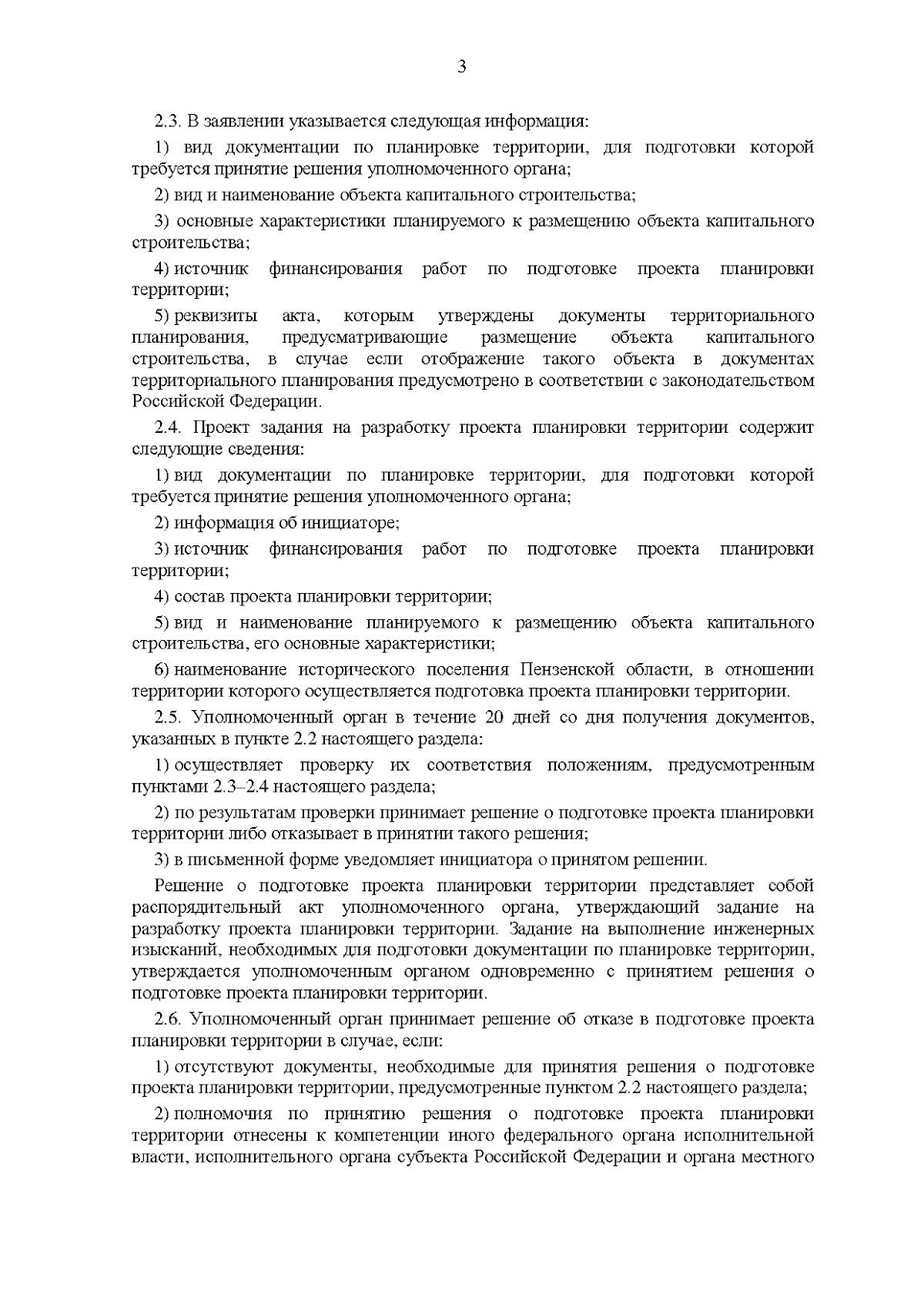 3

2.3. В заявлении указывается следующая информация:

1) вид документации по планировке территории, для подготовки которой требуется принятие решения уполномоченного органа;

2) вид и наименование объекта капитального строительства;

3) основные характеристики планируемого к размещению объекта капитального строительства;

4) источник финансирования работ по подготовке проекта планировки территории;

5) реквизиты акта, которым утверждены документы территориального планирования, предусматривающие размещение объекта капитального строительства, в случае если отображение такого объекта в документах территориального планирования предусмотрено в соответствии с законодательством Российской Федерации.

2.4. Проект задания на разработку проекта планировки территории содержит следующие сведения:

1) вид документации по планировке территории, для подготовки которой требуется принятие решения уполномоченного органа;

2) информация об инициаторе;

3) источник финансирования работ по подготовке проекта планировки территории;

4) состав проекта планировки территории;

5) вид и наименование планируемого к размещению объекта капитального строительства, его основные характеристики;

6) наименование исторического поселения Пензенской области, в отношении территории которого осуществляется подготовка проекта планировки территории.

2.5. Уполномоченный орган в течение 20 дней со дня получения документов, указанных в пункте 2.2 настоящего раздела:

1) осуществляет проверку их соответствия положениям, предусмотренным пунктами 2.3–2.4 настоящего раздела;

2) по результатам проверки принимает решение о подготовке проекта планировки территории либо отказывает в принятии такого решения;

3) в письменной форме уведомляет инициатора о принятом решении.

Решение о подготовке проекта планировки территории представляет собой распорядительный акт уполномоченного органа, утверждающий задание на разработку проекта планировки территории. Задание на выполнение инженерных изысканий, необходимых для подготовки документации по планировке территории, утверждается уполномоченным органом одновременно с принятием решения о подготовке проекта планировки территории.

2.6. Уполномоченный орган принимает решение об отказе в подготовке проекта планировки территории в случае, если:

1) отсутствуют документы, необходимые для принятия решения о подготовке проекта планировки территории, предусмотренные пунктом 2.2 настоящего раздела;

2) полномочия по принятию решения о подготовке проекта планировки территории отнесены к компетенции иного федерального органа исполнительной власти, исполнительного органа субъекта Российской Федерации и органа местного